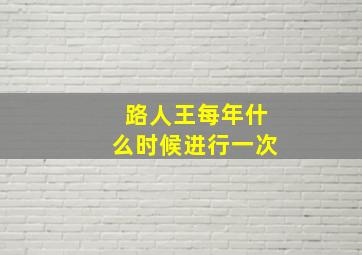 路人王每年什么时候进行一次